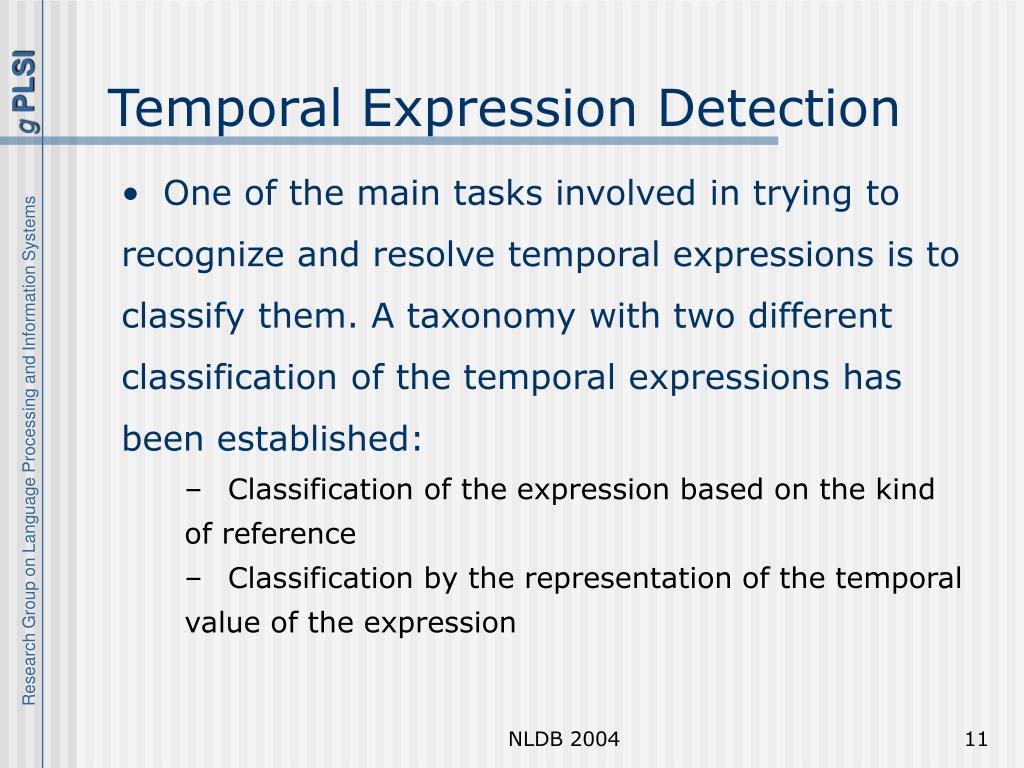 g PLSI

Research Group on Language Processing and Information Systems

Temporal Expression Detection

• One of the main tasks involved in trying to recognize and resolve temporal expressions is to classify them. A taxonomy with two different classification of the temporal expressions has been established:

– Classification of the expression based on the kind of reference

– Classification by the representation of the temporal value of the expression

NLDB 2004

11